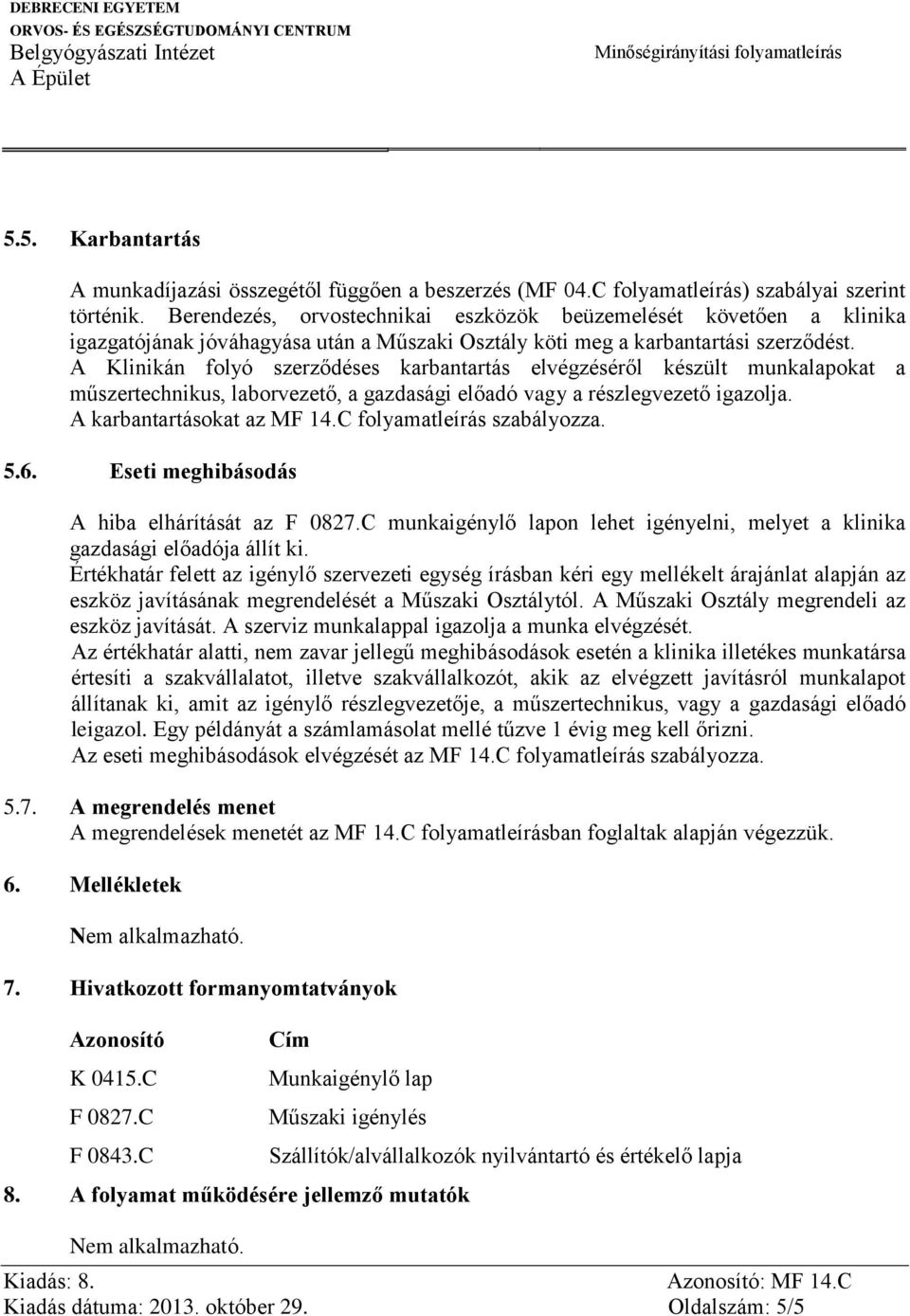 DEBRECENI EGYETEM
ORVOS- ÉS EGÉSZSÉGTUDOMÁNYI CENTRUM
Belgyógyászati Intézet
A Épület

Minőségirányítási folyamatleírás

5.5. Karbantartás

A munkadíjazási összegétől függően a beszerzés (MF 04.C folyamatleírás) szabályai szerint történik. Berendezés, orvostechnikai eszközök beüzemelését követően a klinika igazgatójának jóváhagyása után a Műszaki Osztály köti meg a karbantartási szerződést.
A Klinikán folyó szerződéses karbantartás elvégzéséről készült munkalapokat a műszertechnikus, laborvezető, a gazdasági előadó vagy a részlegvezető igazolja.
A karbantartásokat az MF 14.C folyamatleírás szabályozza.

5.6. Eseti meghibásodás

A hiba elhárítását az F 0827.C munkaigénylő lapon lehet igényelni, melyet a klinika gazdasági előadója állít ki.
Értékhatár felett az igénylő szervezeti egység írásban kéri egy mellékelt árajánlat alapján az eszköz javításának megrendelését a Műszaki Osztálytól. A Műszaki Osztály megrendeli az eszköz javítását. A szerviz munkalappal igazolja a munka elvégzését.
Az értékhatár alatti, nem zavar jellegű meghibásodások esetén a klinika illetékes munkatársa értesíti a szakvállalatot, illetve szakvállalkozót, akik az elvégzett javításról munkalapot állítanak ki, amit az igénylő részlegvezetője, a műszertechnikus, vagy a gazdasági előadó leigazol. Egy példányát a számlamásolat mellé tűzve 1 évig meg kell őrizni.
Az eseti meghibásodások elvégzését az MF 14.C folyamatleírás szabályozza.

5.7. A megrendelés menet
A megrendelések menetét az MF 14.C folyamatleírásban foglaltak alapján végezzük.

6. Mellékletek

Nem alkalmazható.

7. Hivatkozott formanyomtatványok

| Azonosító | Cím |
|---|---|
| K 0415.C | Munkaigénylő lap |
| F 0827.C | Műszaki igénylés |
| F 0843.C | Szállítók/alvállalkozók nyilvántartó és értékelő lapja |

8. A folyamat működésére jellemző mutatók

Nem alkalmazható.

Kiadás: 8.
Kiadás dátuma: 2013. október 29.
Azonosító: MF 14.C
Oldalszám: 5/5